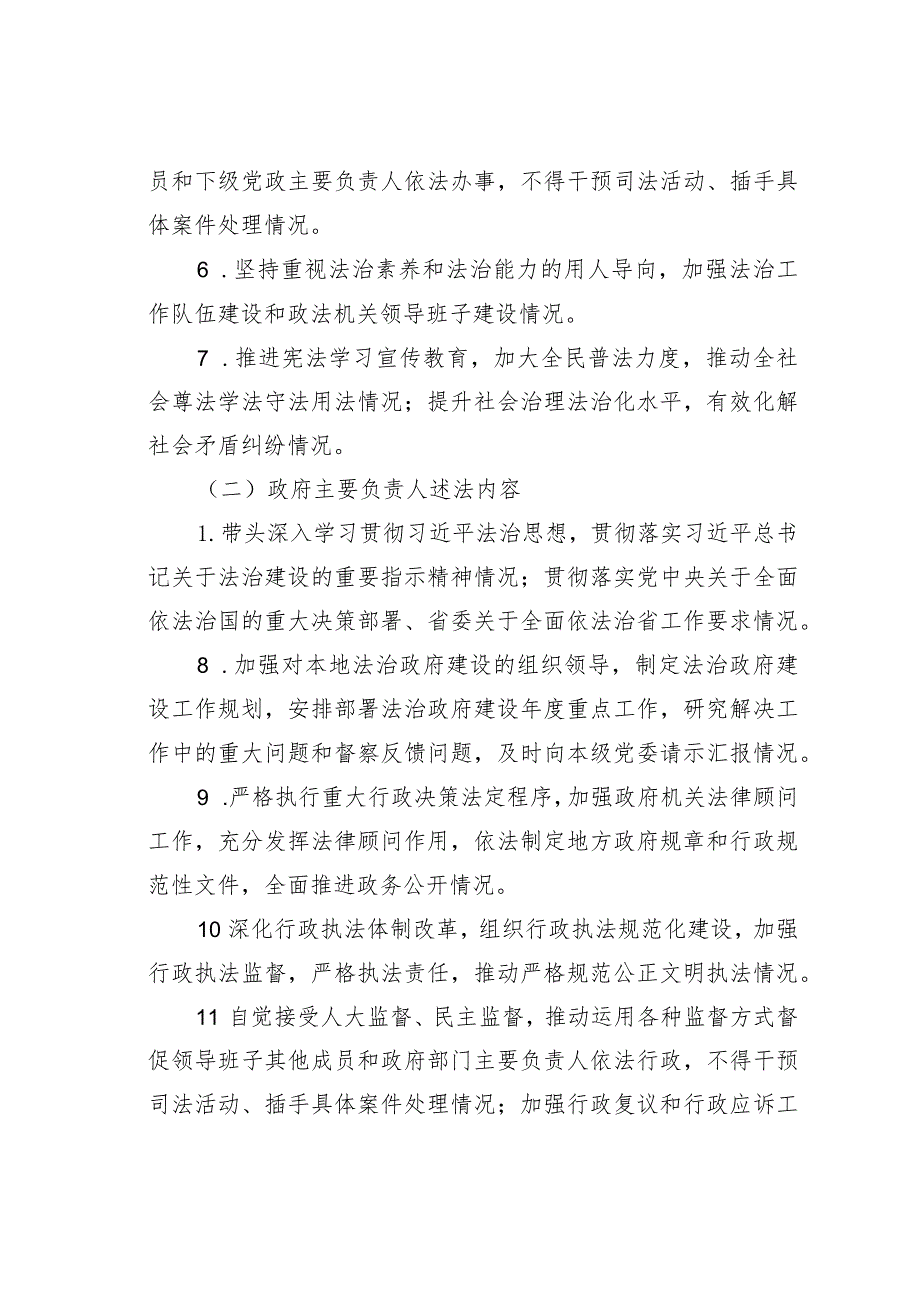 员和下级党政主要负责人依法办事，不得干预司法活动、插手具体案件处理情况。

6．坚持重视法治素养和法治能力的用人导向，加强法治工作队伍建设和政法机关领导班子建设情况。

7．推进宪法学习宣传教育，加大全民普法力度，推动全社会尊法学法守法用法情况；提升社会治理法治化水平，有效化解社会矛盾纠纷情况。

（二）政府主要负责人述法内容

1.带头深入学习贯彻习近平法治思想，贯彻落实习近平总书记关于法治建设的重要指示精神情况；贯彻落实党中央关于全面依法治国的重大决策部署、省委关于全面依法治省工作要求情况。

8．加强对本地法治政府建设的组织领导，制定法治政府建设工作规划，安排部署法治政府建设年度重点工作，研究解决工作中的重大问题和督察反馈问题，及时向本级党委请示汇报情况。

9．严格执行重大行政决策法定程序，加强政府机关法律顾问工作，充分发挥法律顾问作用，依法制定地方政府规章和行政规范性文件，全面推进政务公开情况。

10深化行政执法体制改革，组织行政执法规范化建设，加强行政执法监督，严格执法责任，推动严格规范公正文明执法情况。

11自觉接受人大监督、民主监督，推动运用各种监督方式督促领导班子其他成员和政府部门主要负责人依法行政，不得干预司法活动、插手具体案件处理情况；加强行政复议和行政应诉工